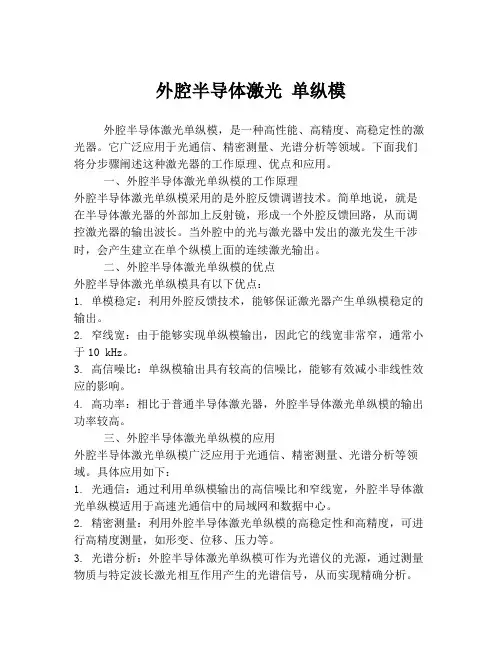 外腔半导体激光 单纵模

外腔半导体激光单纵模，是一种高性能、高精度、高稳定性的激光器。它广泛应用于光通信、精密测量、光谱分析等领域。下面我们将分步骤阐述这种激光器的工作原理、优点和应用。

一、外腔半导体激光单纵模的工作原理

外腔半导体激光单纵模采用的是外腔反馈调谐技术。简单地说，就是在半导体激光器的外部加上反射镜，形成一个外腔反馈回路，从而调控激光器的输出波长。当外腔中的光与激光器中发出的激光发生干涉时，会产生建立在单个纵模上面的连续激光输出。

二、外腔半导体激光单纵模的优点

外腔半导体激光单纵模具有以下优点：

1. 单模稳定：利用外腔反馈技术，能够保证激光器产生单纵模稳定的输出。

2. 窄线宽：由于能够实现单纵模输出，因此它的线宽非常窄，通常小于 10 kHz。

3. 高信噪比：单纵模输出具有较高的信噪比，能够有效减小非线性效应的影响。

4. 高功率：相比于普通半导体激光器，外腔半导体激光单纵模的输出功率较高。

三、外腔半导体激光单纵模的应用

外腔半导体激光单纵模广泛应用于光通信、精密测量、光谱分析等领域。具体应用如下：

1. 光通信：通过利用单纵模输出的高信噪比和窄线宽，外腔半导体激光单纵模适用于高速光通信中的局域网和数据中心。

2. 精密测量：利用外腔半导体激光单纵模的高稳定性和高精度，可进行高精度测量，如形变、位移、压力等。

3. 光谱分析：外腔半导体激光单纵模可作为光谱仪的光源，通过测量物质与特定波长激光相互作用产生的光谱信号，从而实现精确分析。